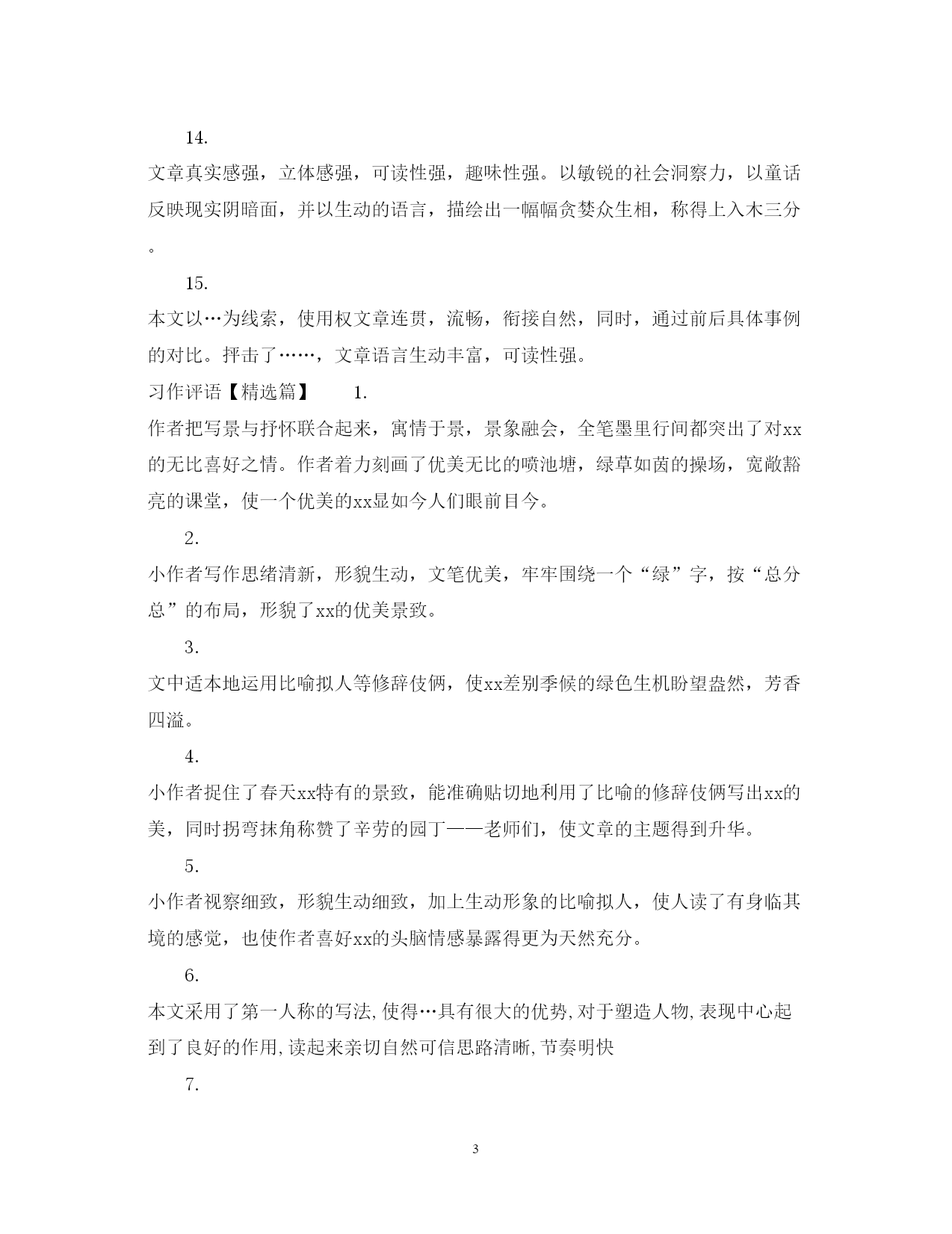 14.

文章真实感强，立体感强，可读性强，趣味性强。以敏锐的社会洞察力，以童话反映现实阴暗面，并以生动的语言，描绘出一幅幅贪婪众生相，称得上入木三分。

15.

本文以…为线索，使用权文章连贯，流畅，衔接自然，同时，通过前后具体事例的对比。抨击了……，文章语言生动丰富，可读性强。

习作评语【精选篇】 1.

作者把写景与抒怀联合起来，寓情于景，景象融会，全笔墨里行间都突出了对xx的无比喜好之情。作者着力刻画了优美无比的喷池塘，绿草如茵的操场，宽敞豁亮的课堂，使一个优美的xx显如今人们眼前目今。

2.

小作者写作思绪清新，形貌生动，文笔优美，牢牢围绕一个“绿”字，按“总分总”的布局，形貌了xx的优美景致。

3.

文中适本地运用比喻拟人等修辞伎俩，使xx差别季候的绿色生机盼望盎然，芳香四溢。

4.

小作者捉住了春天xx特有的景致，能准确贴切地利用了比喻的修辞伎俩写出xx的美，同时拐弯抹角称赞了辛劳的园丁——老师们，使文章的主题得到升华。

5.

小作者视察细致，形貌生动细致，加上生动形象的比喻拟人，使人读了有身临其境的感觉，也使作者喜好xx的头脑情感暴露得更为天然充分。

6.

本文采用了第一人称的写法,使得…具有很大的优势,对于塑造人物,表现中心起到了良好的作用,读起来亲切自然可信思路清晰,节奏明快

7.

3